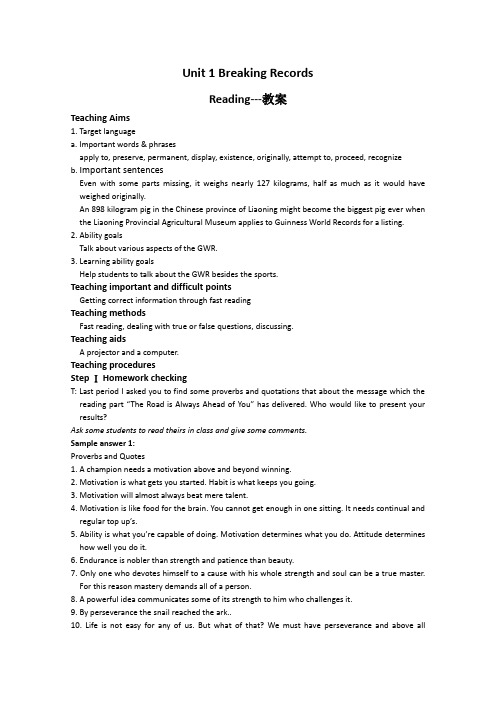 Unit 1 Breaking Records

Reading---教案

Teaching Aims

1. Target language

a. Important words & phrases

apply to, preserve, permanent, display, existence, originally, attempt to, proceed, recognize

b. Important sentences

Even with some parts missing, it weighs nearly 127 kilograms, half as much as it would have weighed originally.

An 898 kilogram pig in the Chinese province of Liaoning might become the biggest pig ever when the Liaoning Provincial Agricultural Museum applies to Guinness World Records for a listing.

2. Ability goals

Talk about various aspects of the GWR.

3. Learning ability goals

Help students to talk about the GWR besides the sports.

Teaching important and difficult points

Getting correct information through fast reading

Teaching methods

Fast reading, dealing with true or false questions, discussing.

Teaching aids

A projector and a computer.

Teaching procedures

Step Ⅰ Homework checking

T: Last period I asked you to find some proverbs and quotations that about the message which the reading part "The Road is Always Ahead of You" has delivered. Who would like to present your results?

Ask some students to read theirs in class and give some comments.

Sample answer 1:

Proverbs and Quotes

1. A champion needs a motivation above and beyond winning.

2. Motivation is what gets you started. Habit is what keeps you going.

3. Motivation will almost always beat mere talent.

4. Motivation is like food for the brain. You cannot get enough in one sitting. It needs continual and regular top up's.

5. Ability is what you're capable of doing. Motivation determines what you do. Attitude determines how well you do it.

6. Endurance is nobler than strength and patience than beauty.

7. Only one who devotes himself to a cause with his whole strength and soul can be a true master. For this reason mastery demands all of a person.

8. A powerful idea communicates some of its strength to him who challenges it.

9. By perseverance the snail reached the ark..

10. Life is not easy for any of us. But what of that? We must have perseverance and above all